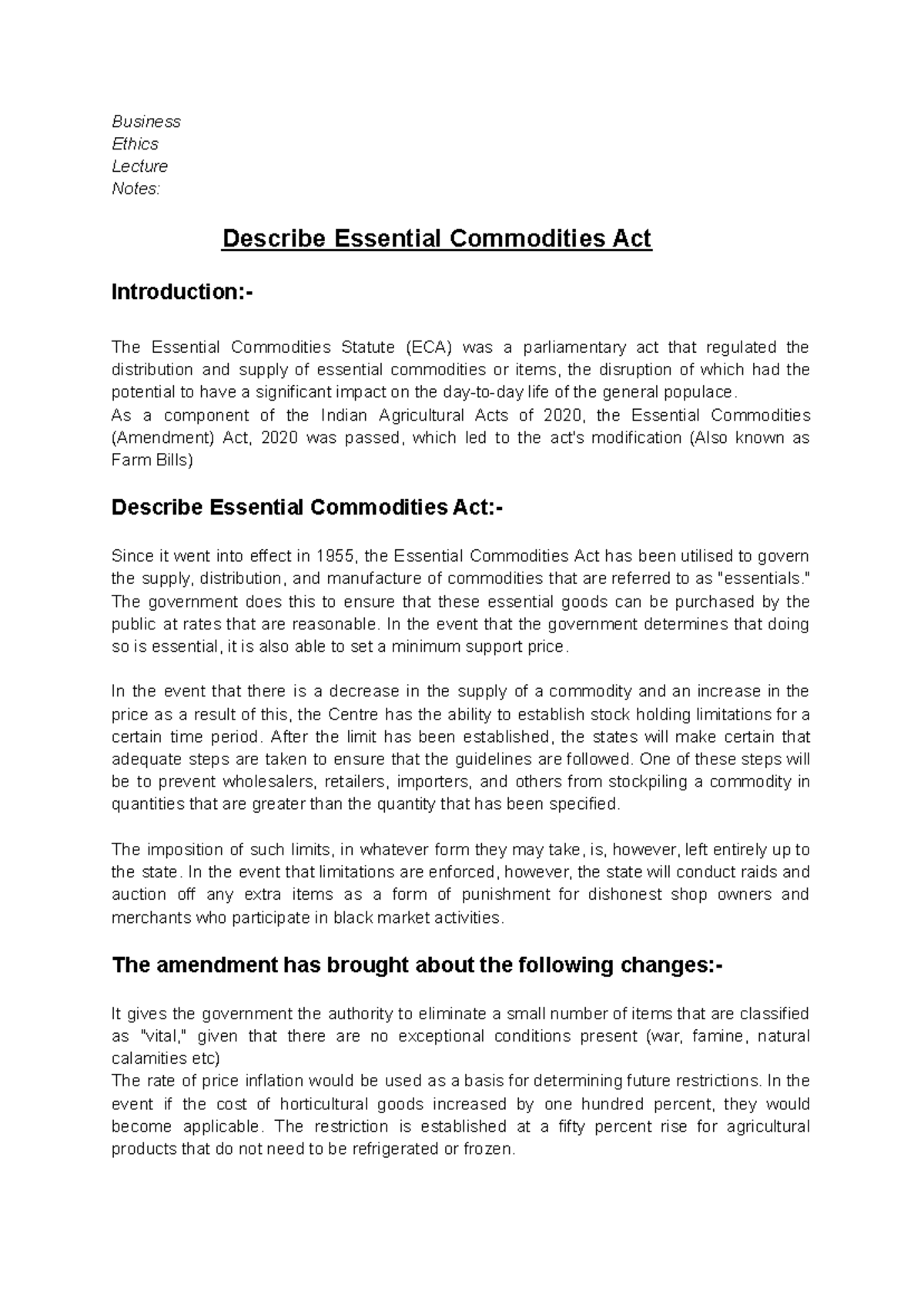 Business
Ethics
Lecture
Notes:

Describe Essential Commodities Act

Introduction:-

The Essential Commodities Statute (ECA) was a parliamentary act that regulated the distribution and supply of essential commodities or items, the disruption of which had the potential to have a significant impact on the day-to-day life of the general populace.
As a component of the Indian Agricultural Acts of 2020, the Essential Commodities (Amendment) Act, 2020 was passed, which led to the act's modification (Also known as Farm Bills)

Describe Essential Commodities Act:-

Since it went into effect in 1955, the Essential Commodities Act has been utilised to govern the supply, distribution, and manufacture of commodities that are referred to as "essentials." The government does this to ensure that these essential goods can be purchased by the public at rates that are reasonable. In the event that the government determines that doing so is essential, it is also able to set a minimum support price.

In the event that there is a decrease in the supply of a commodity and an increase in the price as a result of this, the Centre has the ability to establish stock holding limitations for a certain time period. After the limit has been established, the states will make certain that adequate steps are taken to ensure that the guidelines are followed. One of these steps will be to prevent wholesalers, retailers, importers, and others from stockpiling a commodity in quantities that are greater than the quantity that has been specified.

The imposition of such limits, in whatever form they may take, is, however, left entirely up to the state. In the event that limitations are enforced, however, the state will conduct raids and auction off any extra items as a form of punishment for dishonest shop owners and merchants who participate in black market activities.

The amendment has brought about the following changes:-

It gives the government the authority to eliminate a small number of items that are classified as "vital," given that there are no exceptional conditions present (war, famine, natural calamities etc)
The rate of price inflation would be used as a basis for determining future restrictions. In the event if the cost of horticultural goods increased by one hundred percent, they would become applicable. The restriction is established at a fifty percent rise for agricultural products that do not need to be refrigerated or frozen.